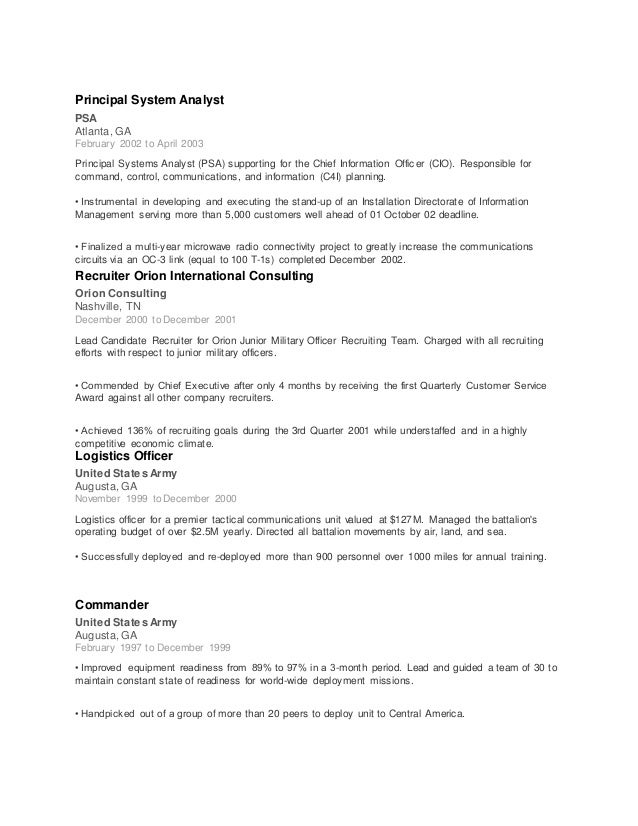 Principal System Analyst

PSA
Atlanta, GA
February 2002 to April 2003

Principal Systems Analyst (PSA) supporting for the Chief Information Officer (CIO). Responsible for command, control, communications, and information (C4I) planning.

• Instrumental in developing and executing the stand-up of an Installation Directorate of Information Management serving more than 5,000 customers well ahead of 01 October 02 deadline.

• Finalized a multi-year microwave radio connectivity project to greatly increase the communications circuits via an OC-3 link (equal to 100 T-1s) completed December 2002.

Recruiter Orion International Consulting

Orion Consulting
Nashville, TN
December 2000 to December 2001

Lead Candidate Recruiter for Orion Junior Military Officer Recruiting Team. Charged with all recruiting efforts with respect to junior military officers.

• Commended by Chief Executive after only 4 months by receiving the first Quarterly Customer Service Award against all other company recruiters.

• Achieved 136% of recruiting goals during the 3rd Quarter 2001 while understaffed and in a highly competitive economic climate.

Logistics Officer

United States Army
Augusta, GA
November 1999 to December 2000

Logistics officer for a premier tactical communications unit valued at $127M. Managed the battalion's operating budget of over $2.5M yearly. Directed all battalion movements by air, land, and sea.

• Successfully deployed and re-deployed more than 900 personnel over 1000 miles for annual training.

Commander

United States Army
Augusta, GA
February 1997 to December 1999

• Improved equipment readiness from 89% to 97% in a 3-month period. Lead and guided a team of 30 to maintain constant state of readiness for world-wide deployment missions.

• Handpicked out of a group of more than 20 peers to deploy unit to Central America.